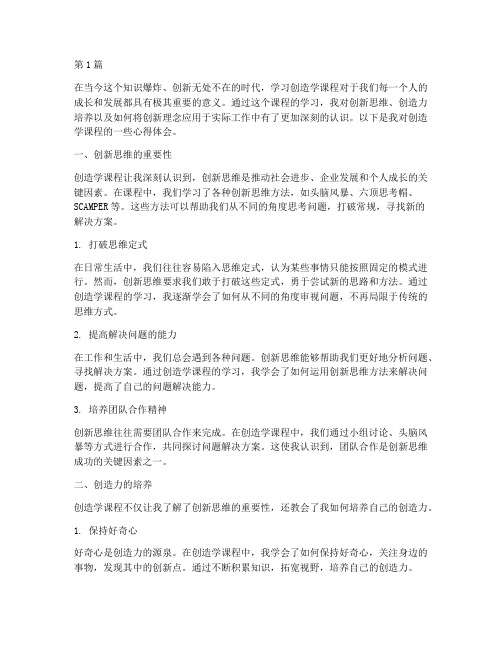 第1篇

在当今这个知识爆炸、创新无处不在的时代，学习创造学课程对于我们每一个人的成长和发展都具有极其重要的意义。通过这个课程的学习，我对创新思维、创造力培养以及如何将创新理念应用于实际工作中有了更加深刻的认识。以下是我对创造学课程的一些心得体会。

一、创新思维的重要性

创造学课程让我深刻认识到，创新思维是推动社会进步、企业发展和个人成长的关键因素。在课程中，我们学习了各种创新思维方法，如头脑风暴、六顶思考帽、SCAMPER等。这些方法可以帮助我们从不同的角度思考问题，打破常规，寻找新的解决方案。

1. 打破思维定式

在日常生活中，我们往往容易陷入思维定式，认为某些事情只能按照固定的模式进行。然而，创新思维要求我们敢于打破这些定式，勇于尝试新的思路和方法。通过创造学课程的学习，我逐渐学会了如何从不同的角度审视问题，不再局限于传统的思维方式。

2. 提高解决问题的能力

在工作和生活中，我们总会遇到各种问题。创新思维能够帮助我们更好地分析问题、寻找解决方案。通过创造学课程的学习，我学会了如何运用创新思维方法来解决问题，提高了自己的问题解决能力。

3. 培养团队合作精神

创新思维往往需要团队合作来完成。在创造学课程中，我们通过小组讨论、头脑风暴等方式进行合作，共同探讨问题解决方案。这使我认识到，团队合作是创新思维成功的关键因素之一。

二、创造力的培养

创造学课程不仅让我了解了创新思维的重要性，还教会了我如何培养自己的创造力。

1. 保持好奇心

好奇心是创造力的源泉。在创造学课程中，我学会了如何保持好奇心，关注身边的事物，发现其中的创新点。通过不断积累知识，拓宽视野，培养自己的创造力。